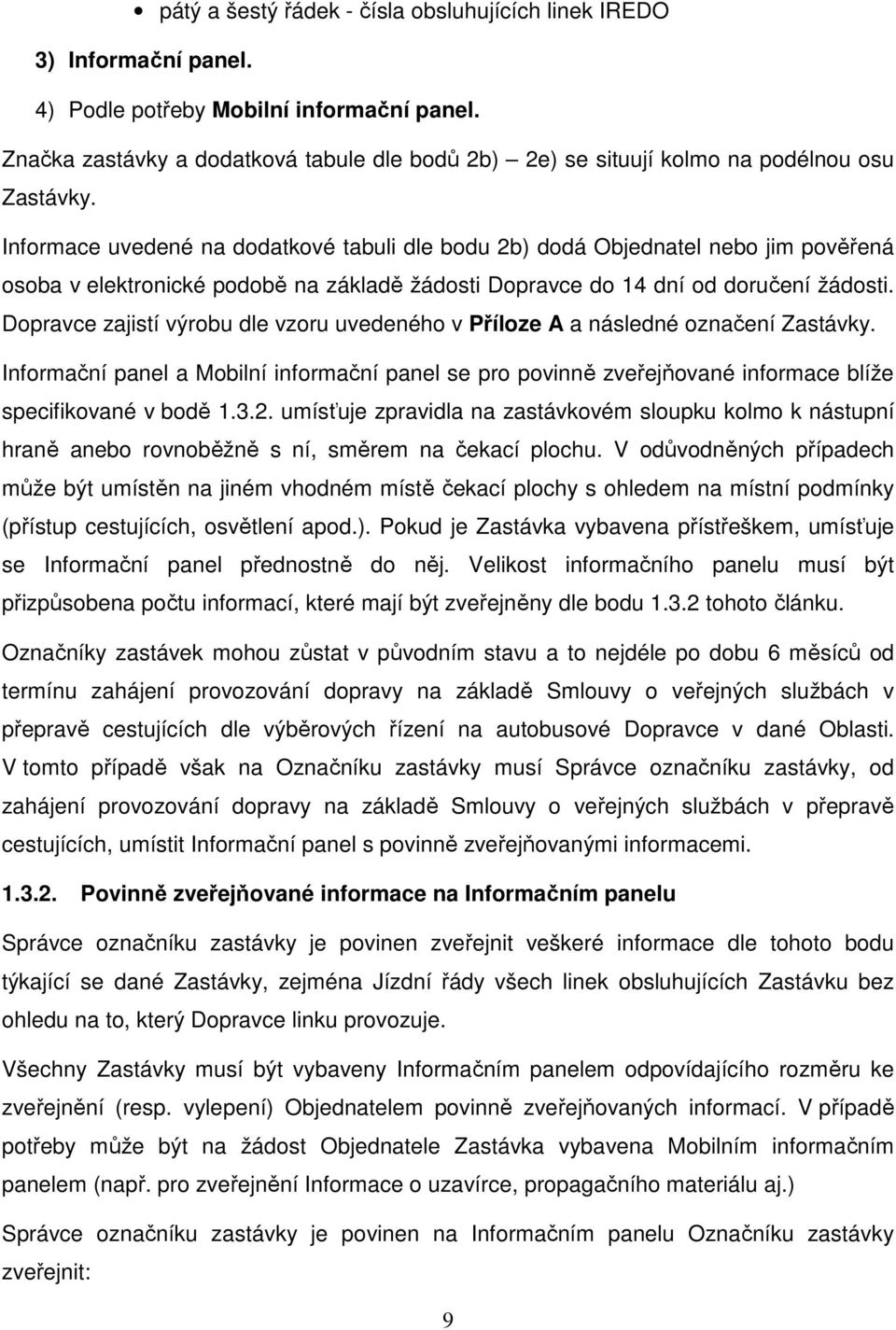 • pátý a šestý řádek - čísla obsluhujících linek IREDO

3) Informační panel.

4) Podle potřeby Mobilní informační panel.

Značka zastávky a dodatková tabule dle bodů 2b) – 2e) se situují kolmo na podélnou osu Zastávky.

Informace uvedené na dodatkové tabuli dle bodu 2b) dodá Objednatel nebo jim pověřená osoba v elektronické podobě na základě žádosti Dopravce do 14 dní od doručení žádosti. Dopravce zajistí výrobu dle vzoru uvedeného v Příloze A a následné označení Zastávky.

Informační panel a Mobilní informační panel se pro povinně zveřejňované informace blíže specifikované v bodě 1.3.2. umísťuje zpravidla na zastávkovém sloupku kolmo k nástupní hraně anebo rovnoběžně s ní, směrem na čekací plochu. V odůvodněných případech může být umístěn na jiném vhodném místě čekací plochy s ohledem na místní podmínky (přístup cestujících, osvětlení apod.). Pokud je Zastávka vybavena přístřeškem, umísťuje se Informační panel přednostně do něj. Velikost informačního panelu musí být přizpůsobena počtu informací, které mají být zveřejněny dle bodu 1.3.2 tohoto článku.

Označníky zastávek mohou zůstat v původním stavu a to nejdéle po dobu 6 měsíců od termínu zahájení provozování dopravy na základě Smlouvy o veřejných službách v přepravě cestujících dle výběrových řízení na autobusové Dopravce v dané Oblasti. V tomto případě však na Označníku zastávky musí Správce označníku zastávky, od zahájení provozování dopravy na základě Smlouvy o veřejných službách v přepravě cestujících, umístit Informační panel s povinně zveřejňovanými informacemi.

1.3.2. Povinně zveřejňované informace na Informačním panelu

Správce označníku zastávky je povinen zveřejnit veškeré informace dle tohoto bodu týkající se dané Zastávky, zejména Jízdní řády všech linek obsluhujících Zastávku bez ohledu na to, který Dopravce linku provozuje.

Všechny Zastávky musí být vybaveny Informačním panelem odpovídajícího rozměru ke zveřejnění (resp. vylepení) Objednatelem povinně zveřejňovaných informací. V případě potřeby může být na žádost Objednatele Zastávka vybavena Mobilním informačním panelem (např. pro zveřejnění Informace o uzavírce, propagačního materiálu aj.)

Správce označníku zastávky je povinen na Informačním panelu Označníku zastávky zveřejnit:

9